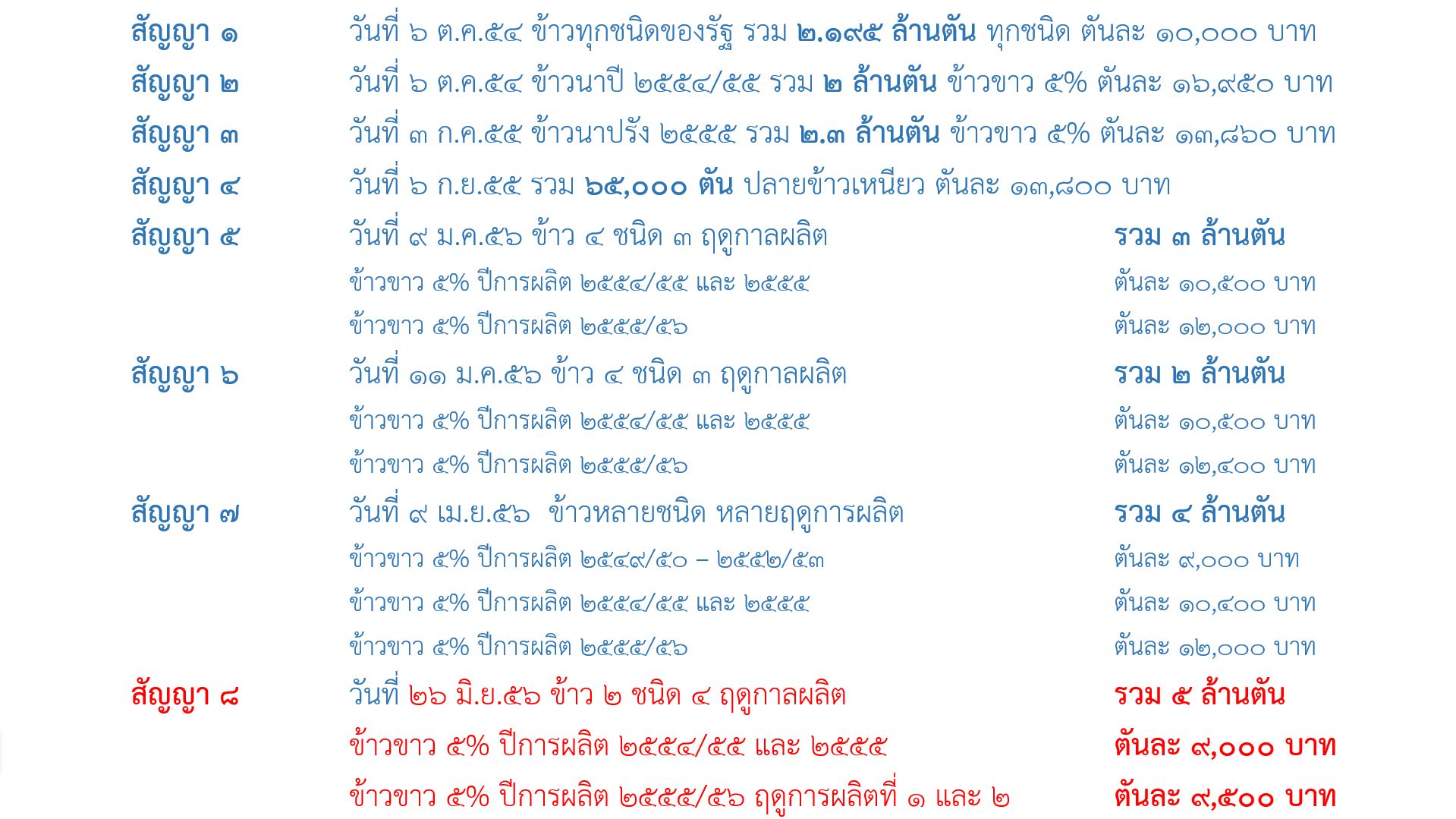 สัญญา ๑ วันที่ ๖ ต.ค.๕๔ ข้าวทุกชนิดของรัฐ รวม ๒.๑๙๕ ล้านตัน ทุกชนิด ตันละ ๑๐,๐๐๐ บาท

สัญญา ๒ วันที่ ๖ ต.ค.๕๔ ข้าวนาปี ๒๕๕๔/๕๕ รวม ๒ ล้านตัน ข้าวขาว ๕% ตันละ ๑๖,๙๕๐ บาท

สัญญา ๓ วันที่ ๓ ก.ค.๕๕ ข้าวนาปรัง ๒๕๕๕ รวม ๒.๓ ล้านตัน ข้าวขาว ๕% ตันละ ๑๓,๘๖๐ บาท

สัญญา ๔ วันที่ ๖ ก.ย.๕๕ รวม ๖๕,๐๐๐ ตัน ปลายข้าวเหนียว ตันละ ๑๓,๘๐๐ บาท

สัญญา ๕ วันที่ ๙ ม.ค.๕๖ ข้าว ๔ ชนิด ๓ ฤดูกาลผลิต รวม ๓ ล้านตัน
ข้าวขาว ๕% ปีการผลิต ๒๕๕๔/๕๕ และ ๒๕๕๕ ตันละ ๑๐,๕๐๐ บาท
ข้าวขาว ๕% ปีการผลิต ๒๕๕๕/๕๖ ตันละ ๑๒,๐๐๐ บาท

สัญญา ๖ วันที่ ๑๑ ม.ค.๕๖ ข้าว ๔ ชนิด ๓ ฤดูกาลผลิต รวม ๒ ล้านตัน
ข้าวขาว ๕% ปีการผลิต ๒๕๕๔/๕๕ และ ๒๕๕๕ ตันละ ๑๐,๕๐๐ บาท
ข้าวขาว ๕% ปีการผลิต ๒๕๕๕/๕๖ ตันละ ๑๒,๔๐๐ บาท

สัญญา ๗ วันที่ ๙ เม.ย.๕๖ ข้าวหลายชนิด หลายฤดูการผลิต รวม ๔ ล้านตัน
ข้าวขาว ๕% ปีการผลิต ๒๕๔๙/๕๐ – ๒๕๕๒/๕๓ ตันละ ๙,๐๐๐ บาท
ข้าวขาว ๕% ปีการผลิต ๒๕๕๔/๕๕ และ ๒๕๕๕ ตันละ ๑๐,๔๐๐ บาท
ข้าวขาว ๕% ปีการผลิต ๒๕๕๕/๕๖ ตันละ ๑๒,๐๐๐ บาท

สัญญา ๘ วันที่ ๒๖ มิ.ย.๕๖ ข้าว ๒ ชนิด ๔ ฤดูกาลผลิต รวม ๕ ล้านตัน
ข้าวขาว ๕% ปีการผลิต ๒๕๕๔/๕๕ และ ๒๕๕๕ ตันละ ๙,๐๐๐ บาท
ข้าวขาว ๕% ปีการผลิต ๒๕๕๕/๕๖ ฤดูการผลิตที่ ๑ และ ๒ ตันละ ๙,๕๐๐ บาท